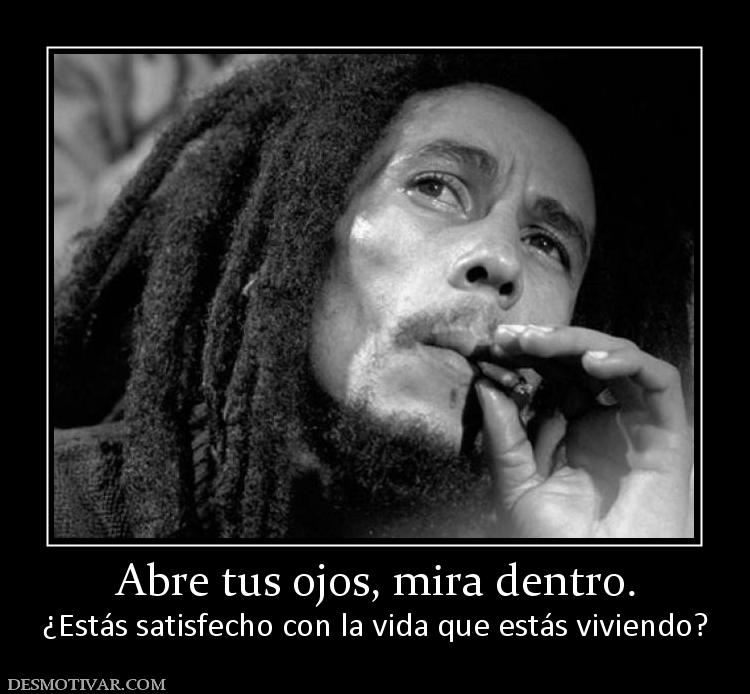 Abre tus ojos, mira dentro.
¿Estás satisfecho con la vida que estás viviendo?

DESMOTIVAR.COM